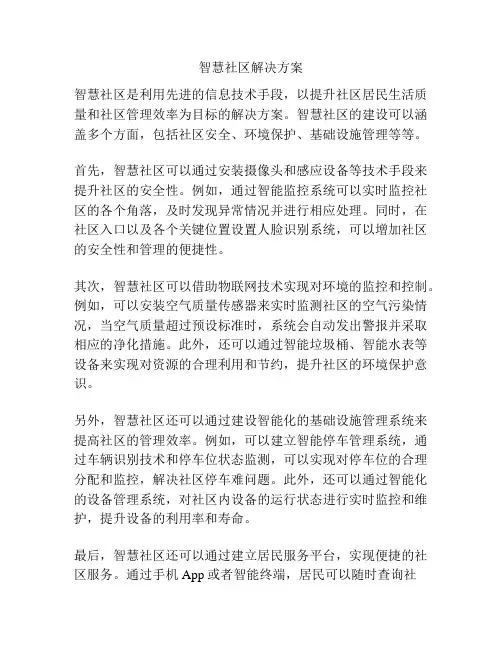 智慧社区解决方案

智慧社区是利用先进的信息技术手段，以提升社区居民生活质量和社区管理效率为目标的解决方案。智慧社区的建设可以涵盖多个方面，包括社区安全、环境保护、基础设施管理等等。

首先，智慧社区可以通过安装摄像头和感应设备等技术手段来提升社区的安全性。例如，通过智能监控系统可以实时监控社区的各个角落，及时发现异常情况并进行相应处理。同时，在社区入口以及各个关键位置设置人脸识别系统，可以增加社区的安全性和管理的便捷性。

其次，智慧社区可以借助物联网技术实现对环境的监控和控制。例如，可以安装空气质量传感器来实时监测社区的空气污染情况，当空气质量超过预设标准时，系统会自动发出警报并采取相应的净化措施。此外，还可以通过智能垃圾桶、智能水表等设备来实现对资源的合理利用和节约，提升社区的环境保护意识。

另外，智慧社区还可以通过建设智能化的基础设施管理系统来提高社区的管理效率。例如，可以建立智能停车管理系统，通过车辆识别技术和停车位状态监测，可以实现对停车位的合理分配和监控，解决社区停车难问题。此外，还可以通过智能化的设备管理系统，对社区内设备的运行状态进行实时监控和维护，提升设备的利用率和寿命。

最后，智慧社区还可以通过建立居民服务平台，实现便捷的社区服务。通过手机 App 或者智能终端，居民可以随时查询社